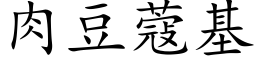 肉豆蔻基